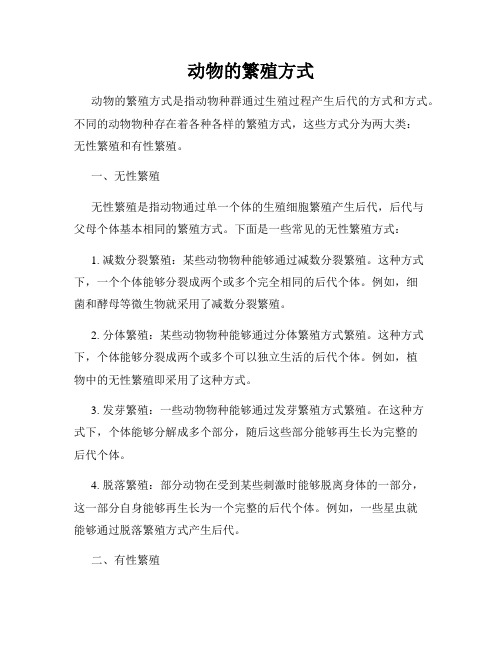 动物的繁殖方式

动物的繁殖方式是指动物种群通过生殖过程产生后代的方式和方式。不同的动物物种存在着各种各样的繁殖方式，这些方式分为两大类：无性繁殖和有性繁殖。

一、无性繁殖

无性繁殖是指动物通过单一个体的生殖细胞繁殖产生后代，后代与父母个体基本相同的繁殖方式。下面是一些常见的无性繁殖方式：

1. 减数分裂繁殖：某些动物物种能够通过减数分裂繁殖。这种方式下，一个个体能够分裂成两个或多个完全相同的后代个体。例如，细菌和酵母等微生物就采用了减数分裂繁殖。

2. 分体繁殖：某些动物物种能够通过分体繁殖方式繁殖。这种方式下，个体能够分裂成两个或多个可以独立生活的后代个体。例如，植物中的无性繁殖即采用了这种方式。

3. 发芽繁殖：一些动物物种能够通过发芽繁殖方式繁殖。在这种方式下，个体能够分解成多个部分，随后这些部分能够再生长为完整的后代个体。

4. 脱落繁殖：部分动物在受到某些刺激时能够脱离身体的一部分，这一部分自身能够再生长为一个完整的后代个体。例如，一些星虫就能够通过脱落繁殖方式产生后代。

二、有性繁殖